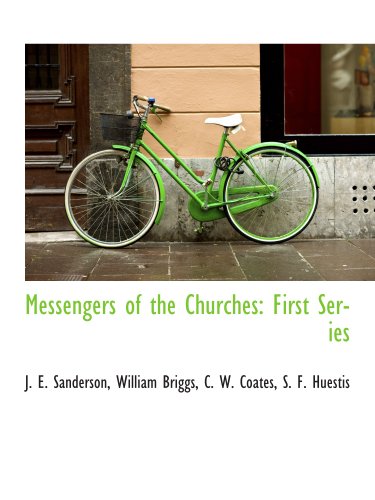 Messengers of the Churches: First Series

J. E. Sanderson, William Briggs, C. W. Coates, S. F. Huestis